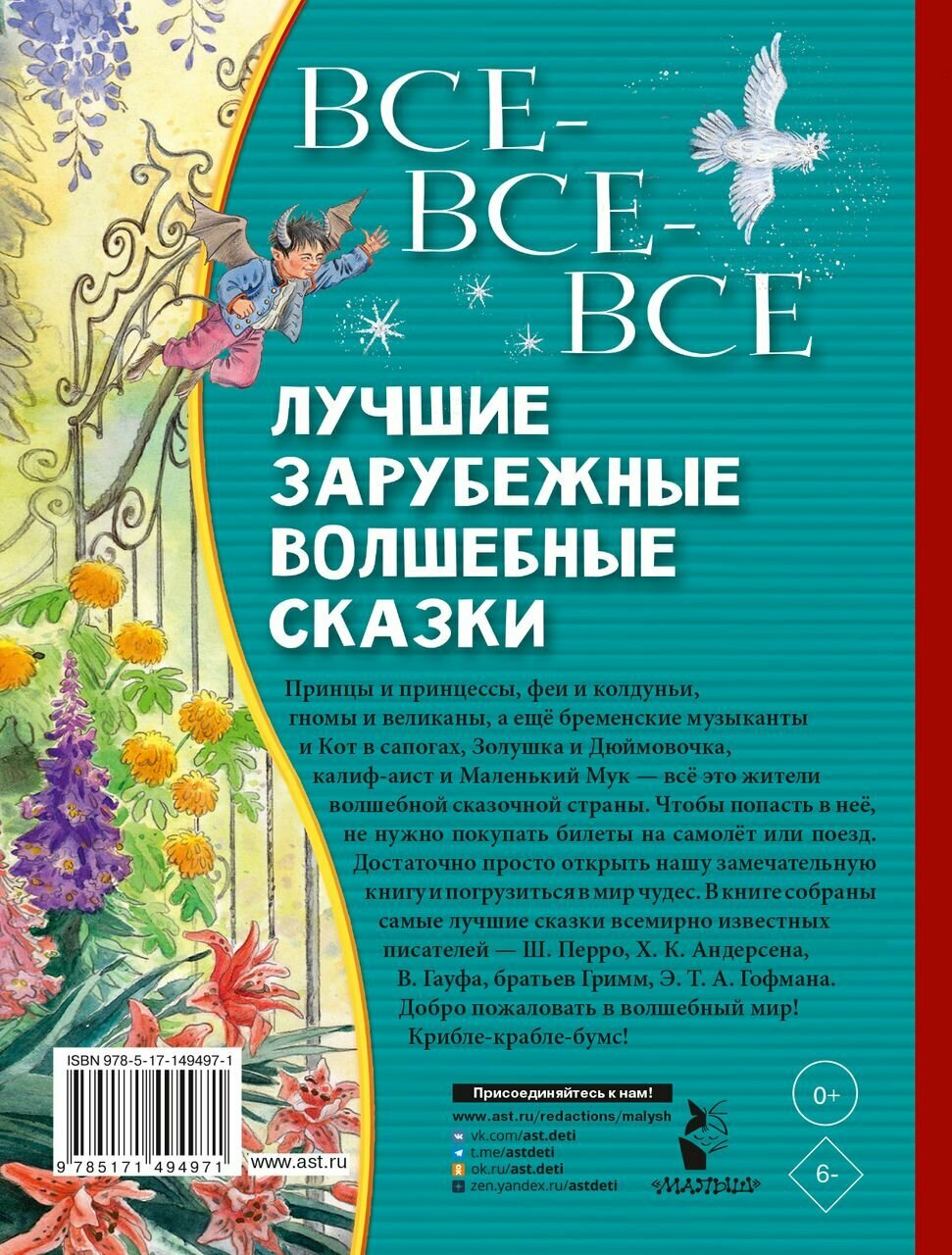 ВСЕ-
ВСЕ-
ВСЕ

ЛУЧШИЕ ЗАРУБЕЖНЫЕ ВОЛШЕБНЫЕ СКАЗКИ

Принцы и принцессы, феи и колдуньи, гномы и великаны, а ещё бременские музыканты и Кот в сапогах, Золушка и Дюймовочка, калиф-аист и Маленький Мук — всё это жители волшебной сказочной страны. Чтобы попасть в неё, не нужно покупать билеты на самолёт или поезд. Достаточно просто открыть нашу замечательную книгу и погрузиться в мир чудес. В книге собраны самые лучшие сказки всемирно известных писателей — Ш. Перро, Х. К. Андерсена, В. Гауфа, братьев Гримм, Э. Т. А. Гофмана. Добро пожаловать в волшебный мир! Крибле-крабле-бумс!

ISBN 978-5-17-149497-1
9 785171 494971
www.ast.ru

Присоединяйтесь к нам!
www.ast.ru/redactions/malysh
vk.com/ast.deti
t.me/astdeti
ok.ru/ast.deti
zen.yandex.ru/astdeti

МАЛЫШ

0+
6-